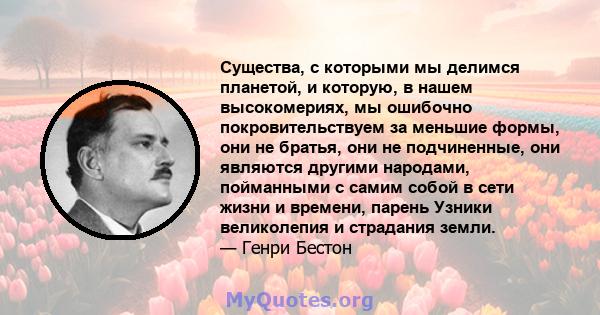 Существа, с которыми мы делимся планетой, и которую, в нашем высокомериях, мы ошибочно покровительствуем за меньшие формы, они не братья, они не подчиненные, они являются другими народами, пойманными с самим собой в сети жизни и времени, парень Узники великолепия и страдания земли.
— Генри Бестон

MyQuotes.org